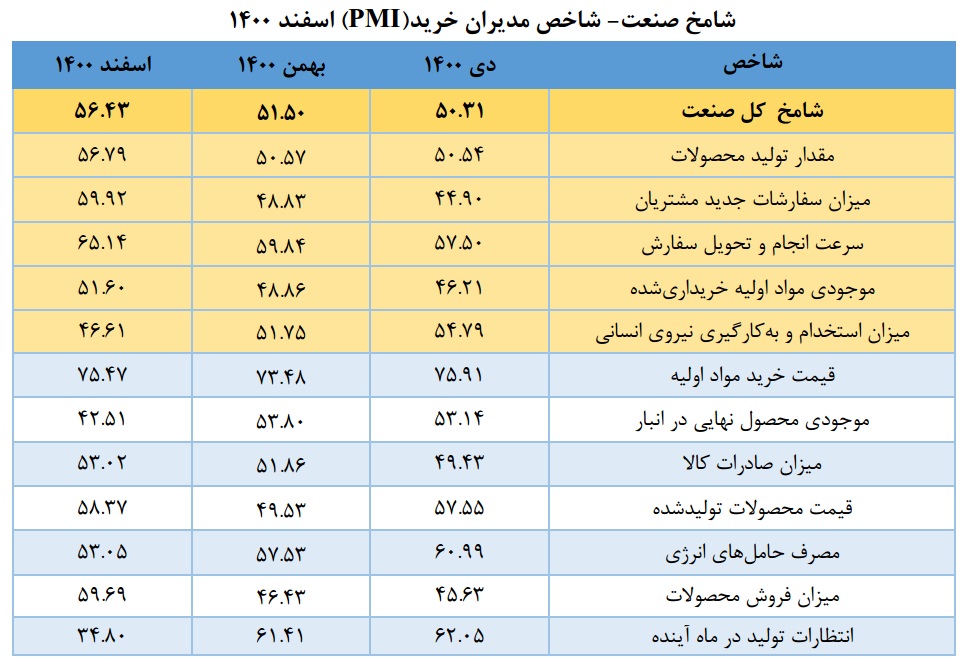 شامخ صنعت- شاخص مدیران خرید(PMI) اسفند ۱۴۰۰

| شاخص | دی ۱۴۰۰ | بهمن ۱۴۰۰ | اسفند ۱۴۰۰ |
|---|---|---|---|
| شامخ کل صنعت | ۵۰.۳۱ | ۵۱.۵۰ | ۵۶.۴۳ |
| مقدار تولید محصولات | ۵۰.۵۴ | ۵۰.۵۷ | ۵۶.۷۹ |
| میزان سفارشات جدید مشتریان | ۴۴.۹۰ | ۴۸.۸۳ | ۵۹.۹۲ |
| سرعت انجام و تحویل سفارش | ۵۷.۵۰ | ۵۹.۸۴ | ۶۵.۱۴ |
| موجودی مواد اولیه خریداری‌شده | ۴۶.۲۱ | ۴۸.۸۶ | ۵۱.۶۰ |
| میزان استخدام و به‌کارگیری نیروی انسانی | ۵۴.۷۹ | ۵۱.۷۵ | ۴۶.۶۱ |
| قیمت خرید مواد اولیه | ۷۵.۹۱ | ۷۳.۴۸ | ۷۵.۴۷ |
| موجودی محصول نهایی در انبار | ۵۳.۱۴ | ۵۳.۸۰ | ۴۲.۵۱ |
| میزان صادرات کالا | ۴۹.۴۳ | ۵۱.۸۶ | ۵۳.۰۲ |
| قیمت محصولات تولیدشده | ۵۷.۵۵ | ۴۹.۵۳ | ۵۸.۳۷ |
| مصرف حامل‌های انرژی | ۶۰.۹۹ | ۵۷.۵۳ | ۵۳.۰۵ |
| میزان فروش محصولات | ۴۵.۶۳ | ۴۶.۴۳ | ۵۹.۶۹ |
| انتظارات تولید در ماه آینده | ۶۲.۰۵ | ۶۱.۴۱ | ۳۴.۸۰ |